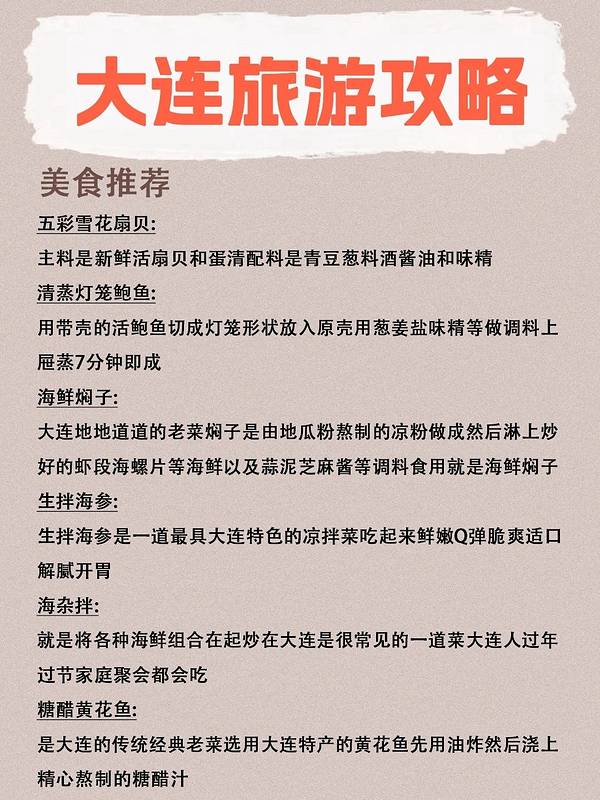 大连旅游攻略

美食推荐

五彩雪花扇贝:

主料是新鲜活扇贝和蛋清配料是青豆葱料酒酱油和味精

清蒸灯笼鲍鱼:

用带壳的活鲍鱼切成灯笼形状放入原壳用葱姜盐味精等做调料上屉蒸7分钟即成

海鲜焖子:

大连地地道道的老菜焖子是由地瓜粉熬制的凉粉做成然后淋上炒好的虾段海螺片等海鲜以及蒜泥芝麻酱等调料食用就是海鲜焖子

生拌海参:

生拌海参是一道最具大连特色的凉拌菜吃起来鲜嫩Q弹脆爽适口解腻开胃

海杂拌:

就是将各种海鲜组合在起炒在大连是很常见的一道菜大连人过年过节家庭聚会都会吃

糖醋黄花鱼:

是大连的传统经典老菜选用大连特产的黄花鱼先用油炸然后浇上精心熬制的糖醋汁